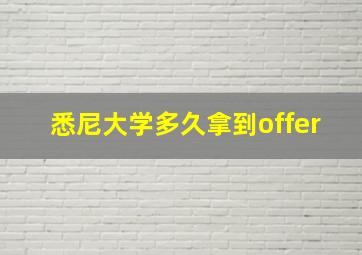 悉尼大学多久拿到offer